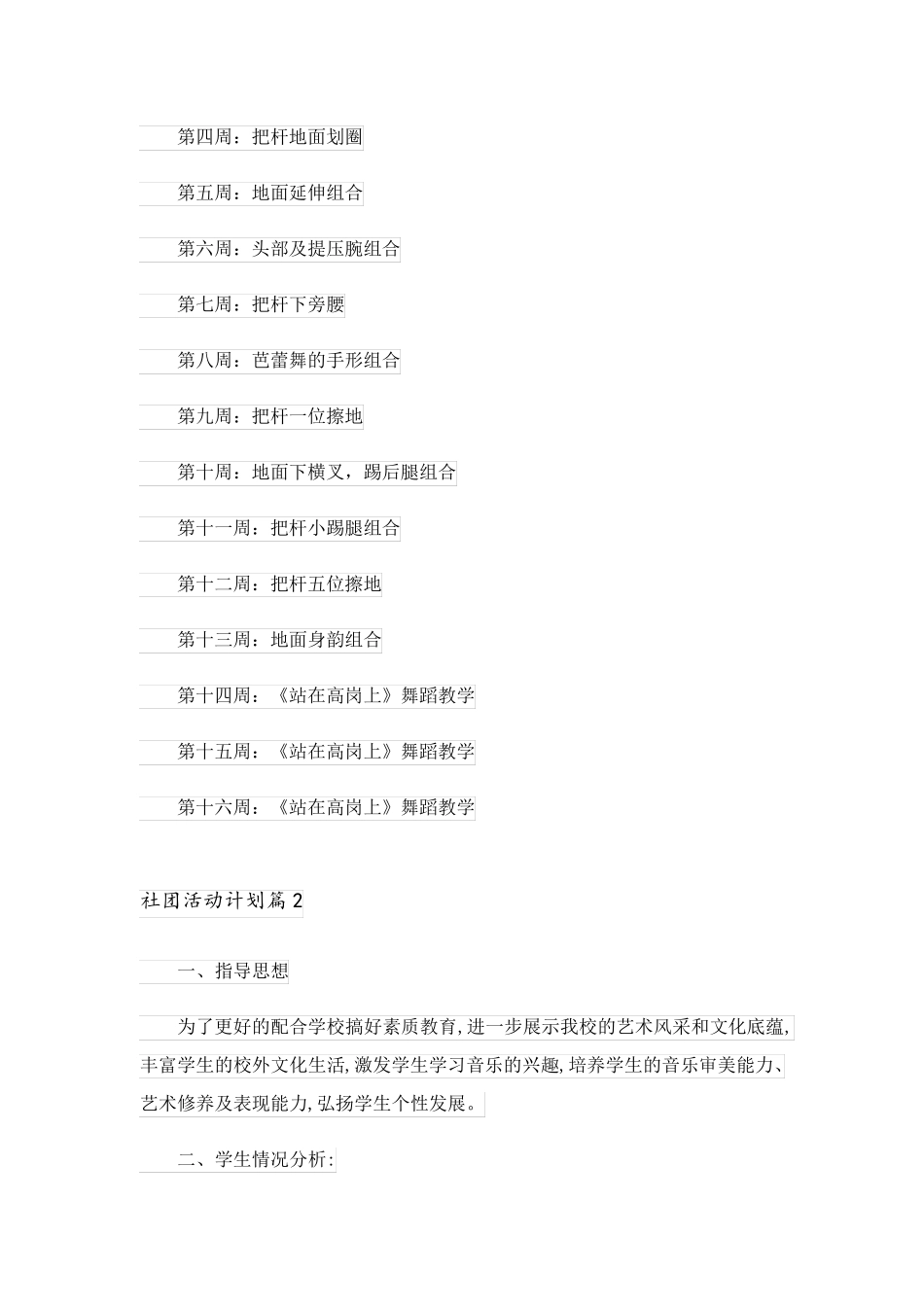 第四周：把杆地面划圈

第五周：地面延伸组合

第六周：头部及提压腕组合

第七周：把杆下旁腰

第八周：芭蕾舞的手形组合

第九周：把杆一位擦地

第十周：地面下横叉，踢后腿组合

第十一周：把杆小踢腿组合

第十二周：把杆五位擦地

第十三周：地面身韵组合

第十四周：《站在高岗上》舞蹈教学

第十五周：《站在高岗上》舞蹈教学

第十六周：《站在高岗上》舞蹈教学

社团活动计划篇2

一、指导思想

为了更好的配合学校搞好素质教育,进一步展示我校的艺术风采和文化底蕴,丰富学生的校外文化生活,激发学生学习音乐的兴趣,培养学生的音乐审美能力、艺术修养及表现能力,弘扬学生个性发展。

二、学生情况分析: